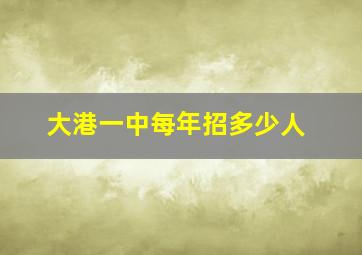 大港一中每年招多少人